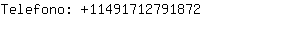 Telefono: +11491712791872